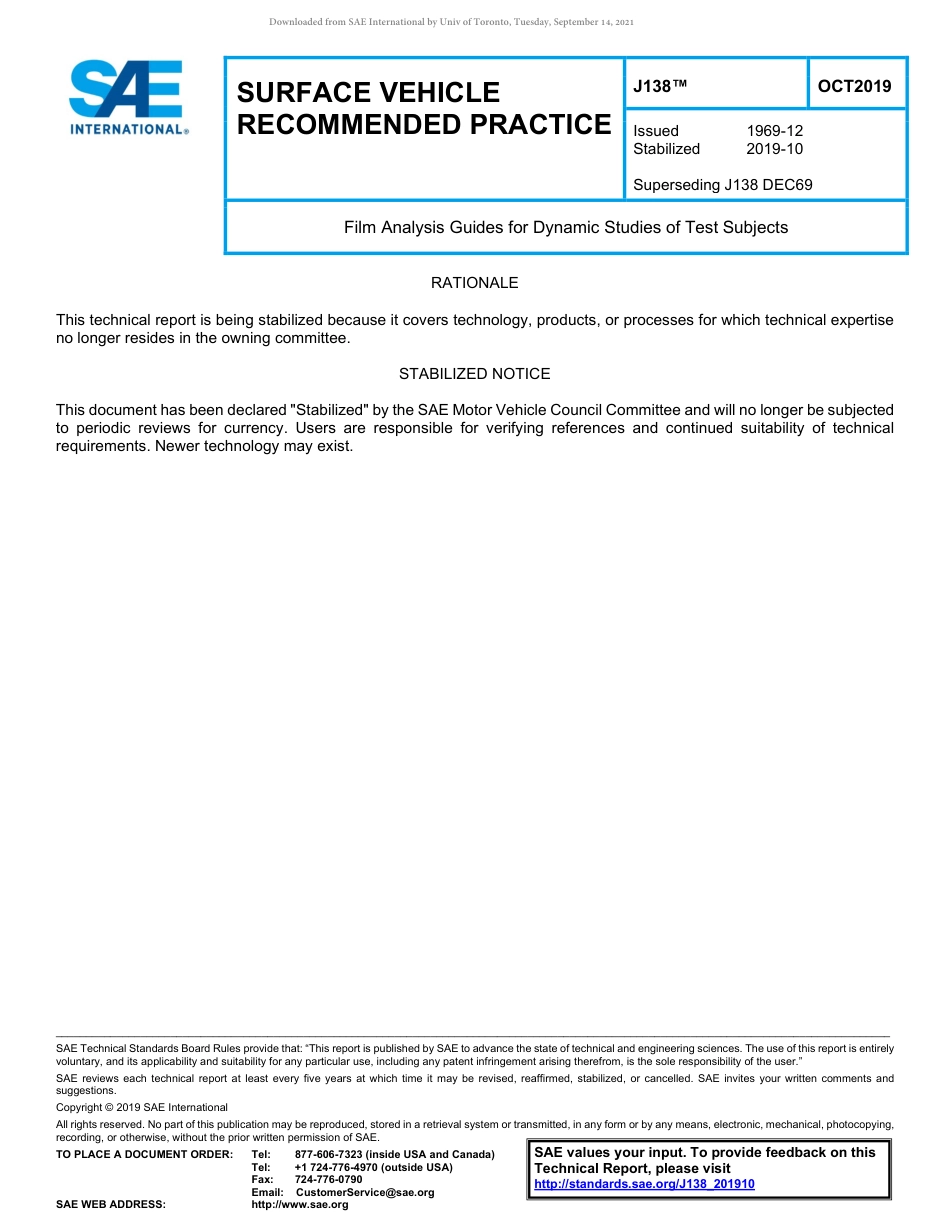 Downloaded from SAE International by Univ of Toronto, Tuesday, September 14, 2021

SAE INTERNATIONAL®

SURFACE VEHICLE RECOMMENDED PRACTICE

J138™

OCT2019

Issued 1969-12
Stabilized 2019-10

Superseding J138 DEC69

Film Analysis Guides for Dynamic Studies of Test Subjects

RATIONALE

This technical report is being stabilized because it covers technology, products, or processes for which technical expertise no longer resides in the owning committee.

STABILIZED NOTICE

This document has been declared "Stabilized" by the SAE Motor Vehicle Council Committee and will no longer be subjected to periodic reviews for currency. Users are responsible for verifying references and continued suitability of technical requirements. Newer technology may exist.

SAE Technical Standards Board Rules provide that: "This report is published by SAE to advance the state of technical and engineering sciences. The use of this report is entirely voluntary, and its applicability and suitability for any particular use, including any patent infringement arising therefrom, is the sole responsibility of the user."

SAE reviews each technical report at least every five years at which time it may be revised, reaffirmed, stabilized, or cancelled. SAE invites your written comments and suggestions.

Copyright © 2019 SAE International

All rights reserved. No part of this publication may be reproduced, stored in a retrieval system or transmitted, in any form or by any means, electronic, mechanical, photocopying, recording, or otherwise, without the prior written permission of SAE.

TO PLACE A DOCUMENT ORDER: Tel: 877-606-7323 (inside USA and Canada)
Tel: +1 724-776-4970 (outside USA)
Fax: 724-776-0790
Email: CustomerService@sae.org
SAE WEB ADDRESS: http://www.sae.org

SAE values your input. To provide feedback on this Technical Report, please visit http://standards.sae.org/J138_201910